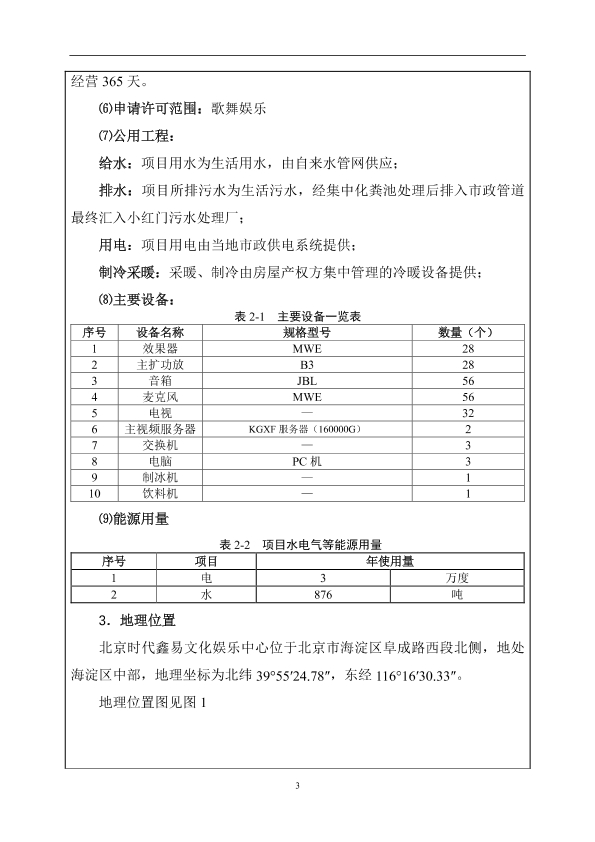 经营 365 天。

⑹申请许可范围：歌舞娱乐

⑺公用工程：

给水：项目用水为生活用水，由自来水管网供应；

排水：项目所排污水为生活污水，经集中化粪池处理后排入市政管道最终汇入小红门污水处理厂；

用电：项目用电由当地市政供电系统提供；

制冷采暖：采暖、制冷由房屋产权方集中管理的冷暖设备提供；

⑻主要设备：

表 2-1 主要设备一览表

| 序号 | 设备名称 | 规格型号 | 数量（个） |
|---|---|---|---|
| 1 | 效果器 | MWE | 28 |
| 2 | 主扩功放 | B3 | 28 |
| 3 | 音箱 | JBL | 56 |
| 4 | 麦克风 | MWE | 56 |
| 5 | 电视 | — | 32 |
| 6 | 主视频服务器 | KGXF 服务器（160000G） | 2 |
| 7 | 交换机 | — | 3 |
| 8 | 电脑 | PC 机 | 3 |
| 9 | 制冰机 | — | 1 |
| 10 | 饮料机 | — | 1 |

⑼能源用量

表 2-2 项目水电气等能源用量

| 序号 | 项目 | 年使用量 | |
|---|---|---|---|
| 1 | 电 | 3 | 万度 |
| 2 | 水 | 876 | 吨 |

3．地理位置

北京时代鑫易文化娱乐中心位于北京市海淀区阜成路西段北侧，地处海淀区中部，地理坐标为北纬 39°55′24.78″，东经 116°16′30.33″。

地理位置图见图 1

3